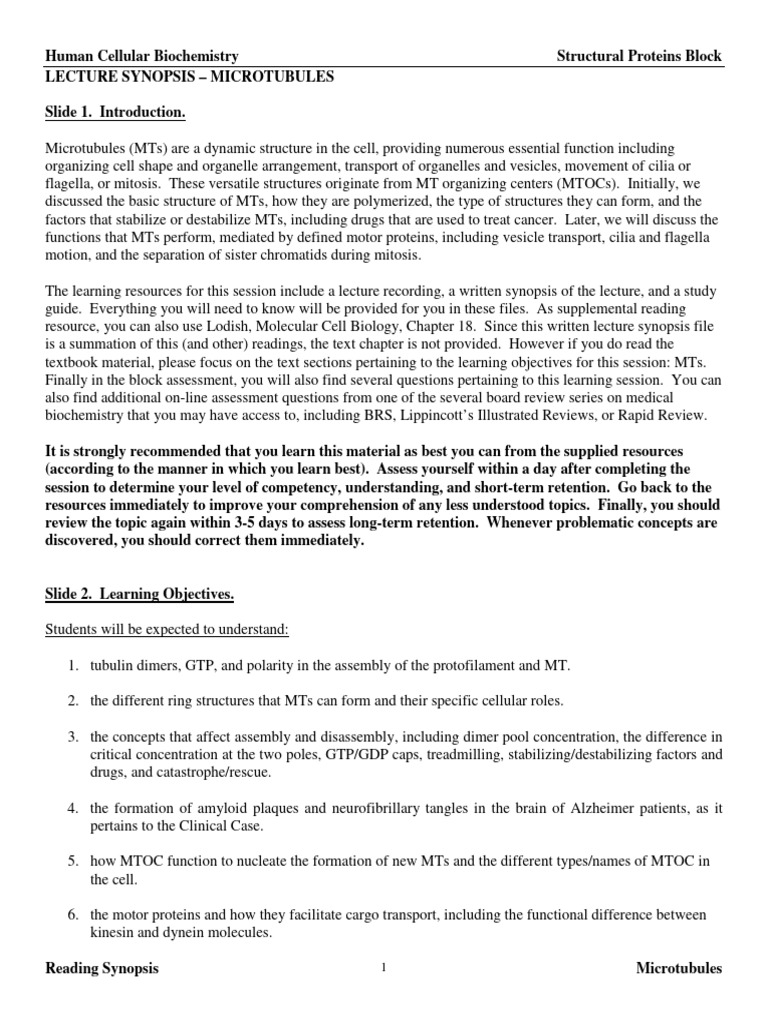 Human Cellular Biochemistry Structural Proteins Block
LECTURE SYNOPSIS – MICROTUBULES

Slide 1. Introduction.

Microtubules (MTs) are a dynamic structure in the cell, providing numerous essential function including organizing cell shape and organelle arrangement, transport of organelles and vesicles, movement of cilia or flagella, or mitosis. These versatile structures originate from MT organizing centers (MTOCs). Initially, we discussed the basic structure of MTs, how they are polymerized, the type of structures they can form, and the factors that stabilize or destabilize MTs, including drugs that are used to treat cancer. Later, we will discuss the functions that MTs perform, mediated by defined motor proteins, including vesicle transport, cilia and flagella motion, and the separation of sister chromatids during mitosis.

The learning resources for this session include a lecture recording, a written synopsis of the lecture, and a study guide. Everything you will need to know will be provided for you in these files. As supplemental reading resource, you can also use Lodish, Molecular Cell Biology, Chapter 18. Since this written lecture synopsis file is a summation of this (and other) readings, the text chapter is not provided. However if you do read the textbook material, please focus on the text sections pertaining to the learning objectives for this session: MTs. Finally in the block assessment, you will also find several questions pertaining to this learning session. You can also find additional on-line assessment questions from one of the several board review series on medical biochemistry that you may have access to, including BRS, Lippincott's Illustrated Reviews, or Rapid Review.

It is strongly recommended that you learn this material as best you can from the supplied resources (according to the manner in which you learn best). Assess yourself within a day after completing the session to determine your level of competency, understanding, and short-term retention. Go back to the resources immediately to improve your comprehension of any less understood topics. Finally, you should review the topic again within 3-5 days to assess long-term retention. Whenever problematic concepts are discovered, you should correct them immediately.

Slide 2. Learning Objectives.

Students will be expected to understand:

1. tubulin dimers, GTP, and polarity in the assembly of the protofilament and MT.

2. the different ring structures that MTs can form and their specific cellular roles.

3. the concepts that affect assembly and disassembly, including dimer pool concentration, the difference in critical concentration at the two poles, GTP/GDP caps, treadmilling, stabilizing/destabilizing factors and drugs, and catastrophe/rescue.

4. the formation of amyloid plaques and neurofibrillary tangles in the brain of Alzheimer patients, as it pertains to the Clinical Case.

5. how MTOC function to nucleate the formation of new MTs and the different types/names of MTOC in the cell.

6. the motor proteins and how they facilitate cargo transport, including the functional difference between kinesin and dynein molecules.

Reading Synopsis 1 Microtubules